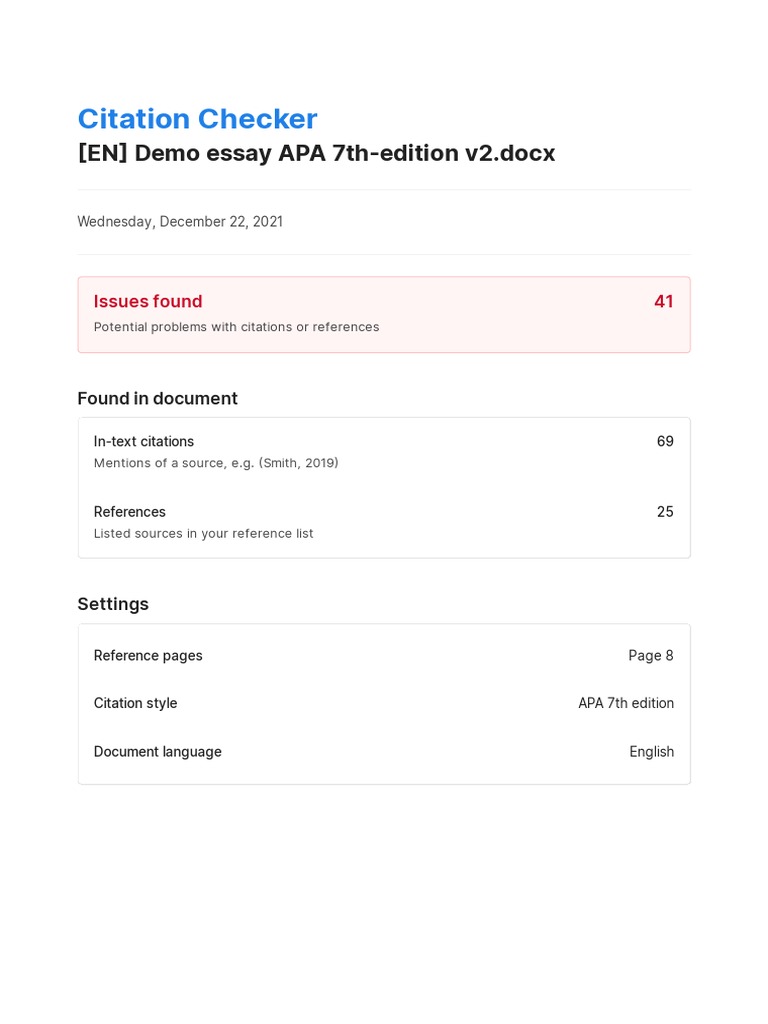 Citation Checker
[EN] Demo essay APA 7th-edition v2.docx

Wednesday, December 22, 2021

Issues found 41
Potential problems with citations or references

Found in document

In-text citations 69
Mentions of a source, e.g. (Smith, 2019)

References 25
Listed sources in your reference list

Settings

Reference pages Page 8

Citation style APA 7th edition

Document language English